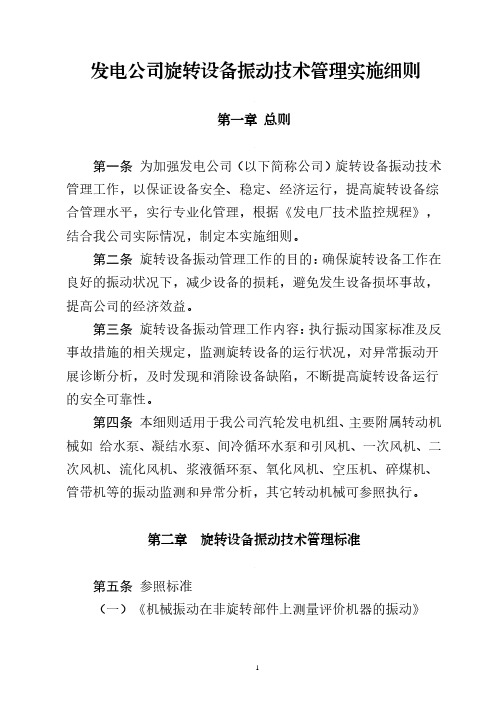 发电公司旋转设备振动技术管理实施细则

第一章 总则

第一条 为加强发电公司（以下简称公司）旋转设备振动技术管理工作，以保证设备安全、稳定、经济运行，提高旋转设备综合管理水平，实行专业化管理，根据《发电厂技术监控规程》，结合我公司实际情况，制定本实施细则。

第二条 旋转设备振动管理工作的目的：确保旋转设备工作在良好的振动状况下，减少设备的损耗，避免发生设备损坏事故，提高公司的经济效益。

第三条 旋转设备振动管理工作内容：执行振动国家标准及反事故措施的相关规定，监测旋转设备的运行状况，对异常振动开展诊断分析，及时发现和消除设备缺陷，不断提高旋转设备运行的安全可靠性。

第四条 本细则适用于我公司汽轮发电机组、主要附属转动机械如 给水泵、凝结水泵、间冷循环水泵和引风机、一次风机、二次风机、流化风机、浆液循环泵、氧化风机、空压机、碎煤机、管带机等的振动监测和异常分析，其它转动机械可参照执行。

第二章 旋转设备振动技术管理标准

第五条 参照标准
（一）《机械振动在非旋转部件上测量评价机器的振动》

1